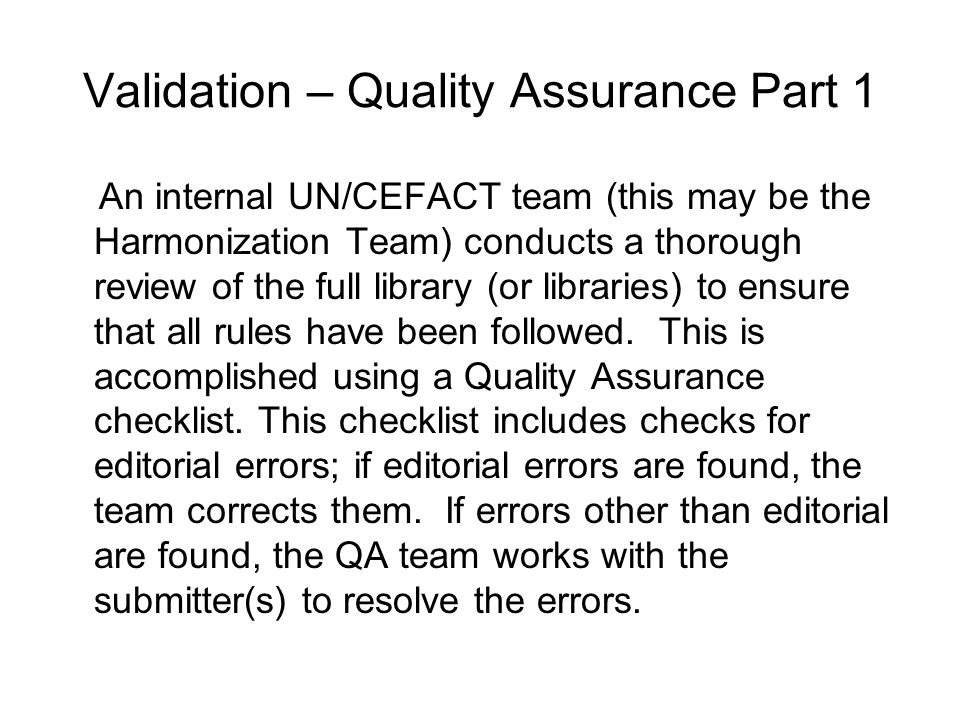 Validation – Quality Assurance Part 1

An internal UN/CEFACT team (this may be the Harmonization Team) conducts a thorough review of the full library (or libraries) to ensure that all rules have been followed. This is accomplished using a Quality Assurance checklist. This checklist includes checks for editorial errors; if editorial errors are found, the team corrects them. If errors other than editorial are found, the QA team works with the submitter(s) to resolve the errors.